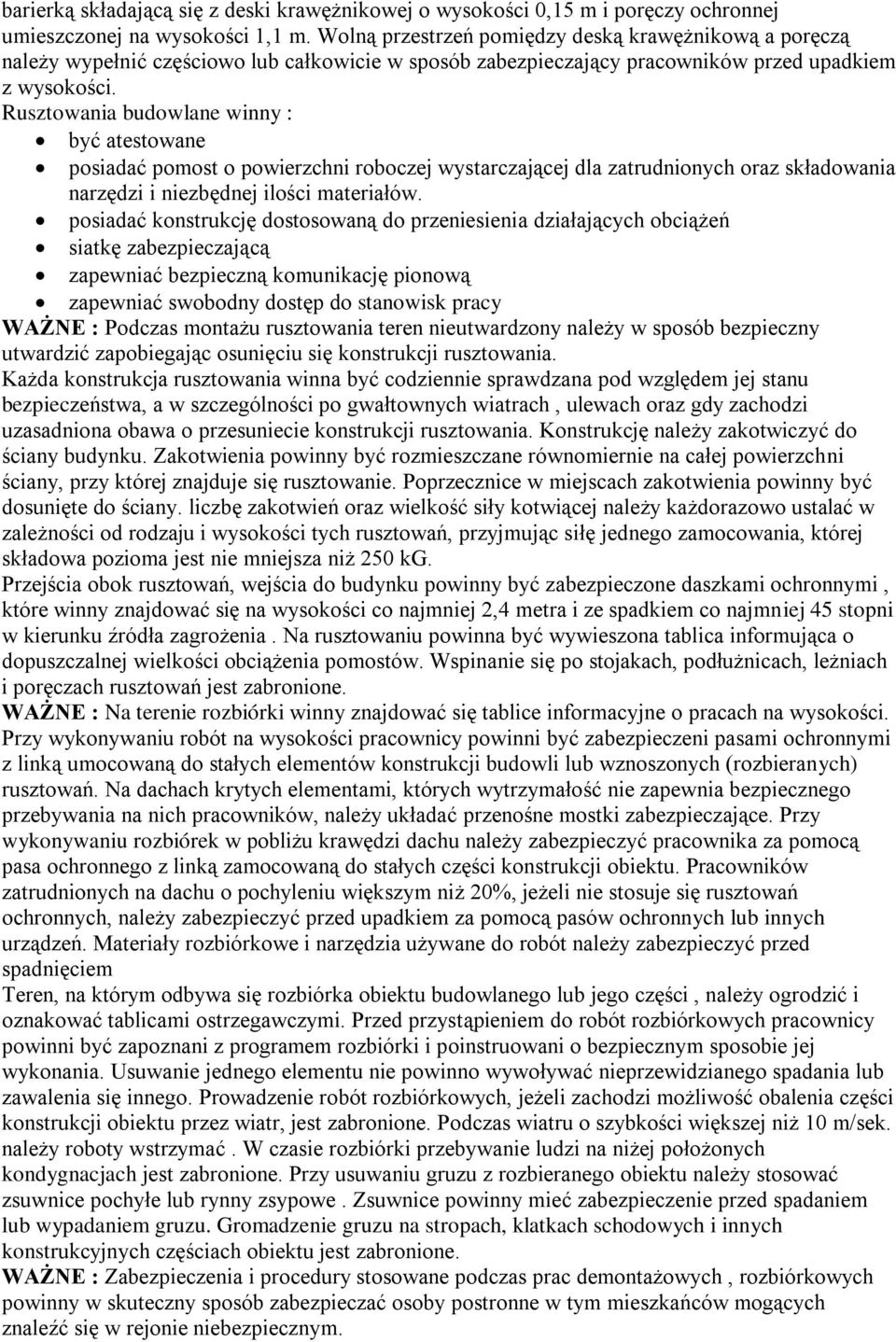 barierką składającą się z deski krawężnikowej o wysokości 0,15 m i poręczy ochronnej umieszczonej na wysokości 1,1 m. Wolną przestrzeń pomiędzy deską krawężnikową a poręczą należy wypełnić częściowo lub całkowicie w sposób zabezpieczający pracowników przed upadkiem z wysokości.
Rusztowania budowlane winny :
• być atestowane
• posiadać pomost o powierzchni roboczej wystarczającej dla zatrudnionych oraz składowania narzędzi i niezbędnej ilości materiałów.
• posiadać konstrukcję dostosowaną do przeniesienia działających obciążeń
• siatkę zabezpieczającą
• zapewniać bezpieczną komunikację pionową
• zapewniać swobodny dostęp do stanowisk pracy
WAŻNE : Podczas montażu rusztowania teren nieutwardzony należy w sposób bezpieczny utwardzić zapobiegając osunięciu się konstrukcji rusztowania.
Każda konstrukcja rusztowania winna być codziennie sprawdzana pod względem jej stanu bezpieczeństwa, a w szczególności po gwałtownych wiatrach , ulewach oraz gdy zachodzi uzasadniona obawa o przesuniecie konstrukcji rusztowania. Konstrukcję należy zakotwiczyć do ściany budynku. Zakotwienia powinny być rozmieszczane równomiernie na całej powierzchni ściany, przy której znajduje się rusztowanie. Poprzecznice w miejscach zakotwienia powinny być dosunięte do ściany. liczbę zakotwień oraz wielkość siły kotwiącej należy każdorazowo ustalać w zależności od rodzaju i wysokości tych rusztowań, przyjmując siłę jednego zamocowania, której składowa pozioma jest nie mniejsza niż 250 kG.
Przejścia obok rusztowań, wejścia do budynku powinny być zabezpieczone daszkami ochronnymi , które winny znajdować się na wysokości co najmniej 2,4 metra i ze spadkiem co najmniej 45 stopni w kierunku źródła zagrożenia . Na rusztowaniu powinna być wywieszona tablica informująca o dopuszczalnej wielkości obciążenia pomostów. Wspinanie się po stojakach, podłużnicach, leżniach i poręczach rusztowań jest zabronione.
WAŻNE : Na terenie rozbiórki winny znajdować się tablice informacyjne o pracach na wysokości. Przy wykonywaniu robót na wysokości pracownicy powinni być zabezpieczeni pasami ochronnymi z linką umocowaną do stałych elementów konstrukcji budowli lub wznoszonych (rozbieranych) rusztowań. Na dachach krytych elementami, których wytrzymałość nie zapewnia bezpiecznego przebywania na nich pracowników, należy układać przenośne mostki zabezpieczające. Przy wykonywaniu rozbiórek w pobliżu krawędzi dachu należy zabezpieczyć pracownika za pomocą pasa ochronnego z linką zamocowaną do stałych części konstrukcji obiektu. Pracowników zatrudnionych na dachu o pochyleniu większym niż 20%, jeżeli nie stosuje się rusztowań ochronnych, należy zabezpieczyć przed upadkiem za pomocą pasów ochronnych lub innych urządzeń. Materiały rozbiórkowe i narzędzia używane do robót należy zabezpieczyć przed spadnięciem
Teren, na którym odbywa się rozbiórka obiektu budowlanego lub jego części , należy ogrodzić i oznakować tablicami ostrzegawczymi. Przed przystąpieniem do robót rozbiórkowych pracownicy powinni być zapoznani z programem rozbiórki i poinstruowani o bezpiecznym sposobie jej wykonania. Usuwanie jednego elementu nie powinno wywoływać nieprzewidzianego spadania lub zawalenia się innego. Prowadzenie robót rozbiórkowych, jeżeli zachodzi możliwość obalenia części konstrukcji obiektu przez wiatr, jest zabronione. Podczas wiatru o szybkości większej niż 10 m/sek. należy roboty wstrzymać . W czasie rozbiórki przebywanie ludzi na niżej położonych kondygnacjach jest zabronione. Przy usuwaniu gruzu z rozbieranego obiektu należy stosować zsuwnice pochyłe lub rynny zsypowe . Zsuwnice powinny mieć zabezpieczenie przed spadaniem lub wypadaniem gruzu. Gromadzenie gruzu na stropach, klatkach schodowych i innych konstrukcyjnych częściach obiektu jest zabronione.
WAŻNE : Zabezpieczenia i procedury stosowane podczas prac demontażowych , rozbiórkowych powinny w skuteczny sposób zabezpieczać osoby postronne w tym mieszkańców mogących znaleźć się w rejonie niebezpiecznym.